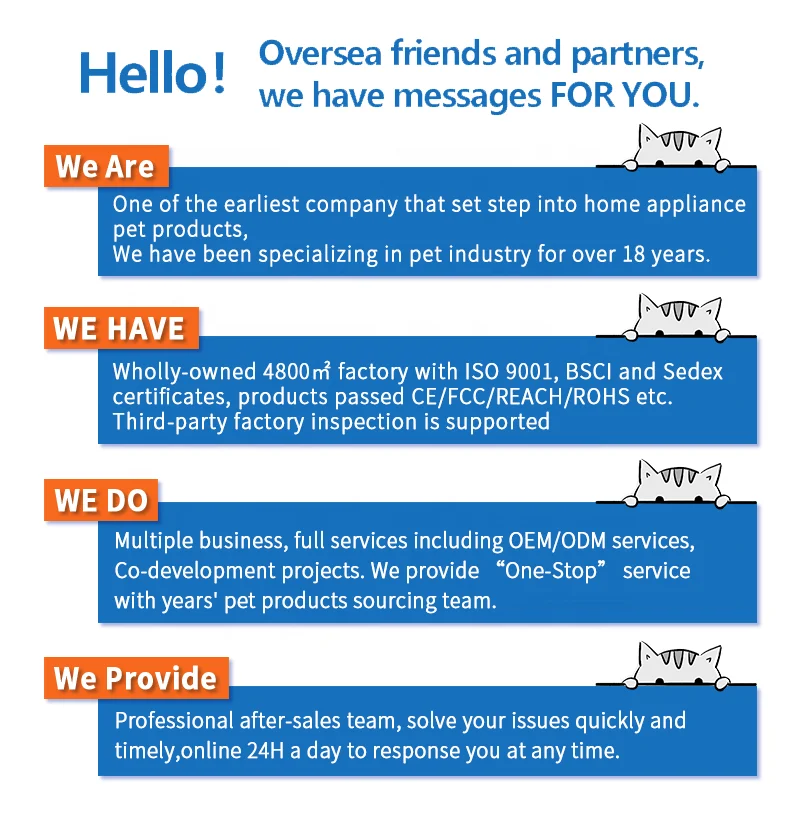 Hello! Oversea friends and partners, we have messages FOR YOU.

We Are

One of the earliest company that set step into home appliance pet products,
We have been specializing in pet industry for over 18 years.

WE HAVE

Wholly-owned 4800㎡ factory with ISO 9001, BSCI and Sedex certificates, products passed CE/FCC/REACH/ROHS etc.
Third-party factory inspection is supported

WE DO

Multiple business, full services including OEM/ODM services, Co-development projects. We provide "One-Stop" service with years' pet products sourcing team.

We Provide

Professional after-sales team, solve your issues quickly and timely,online 24H a day to response you at any time.